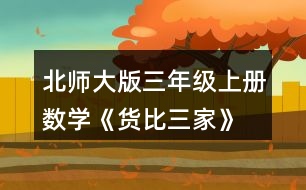 北师大版三年级上册数学《货比三家》